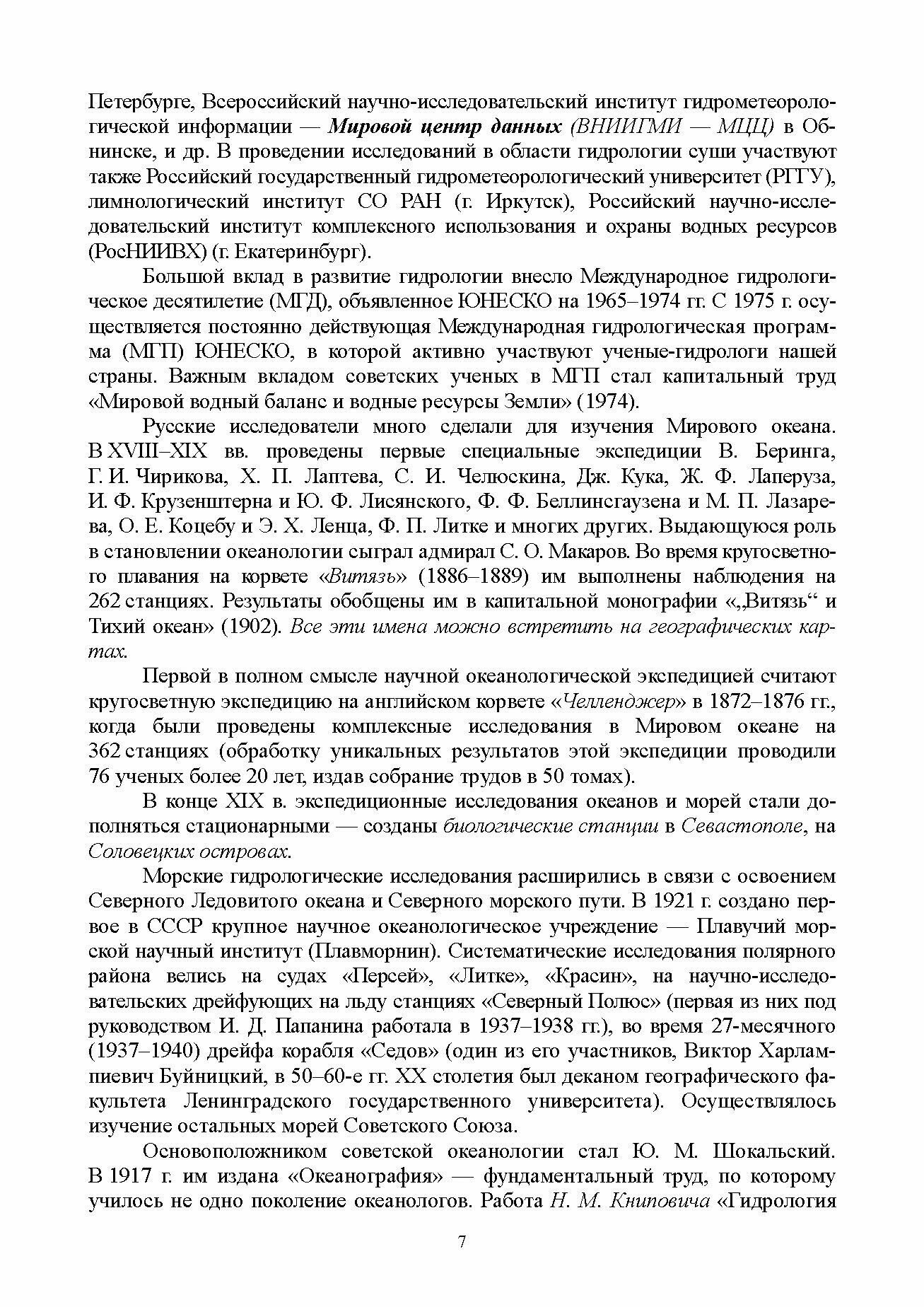 Петербурге, Всероссийский научно-исследовательский институт гидрометеорологической информации — Мировой центр данных (ВНИИГМИ — МЦЦ) в Обнинске, и др. В проведении исследований в области гидрологии суши участвуют также Российский государственный гидрометеорологический университет (РГГУ), лимнологический институт СО РАН (г. Иркутск), Российский научно-исследовательский институт комплексного использования и охраны водных ресурсов (РосНИИВХ) (г. Екатеринбург).

Большой вклад в развитие гидрологии внесло Международное гидрологическое десятилетие (МГД), объявленное ЮНЕСКО на 1965–1974 гг. С 1975 г. осуществляется постоянно действующая Международная гидрологическая программа (МГП) ЮНЕСКО, в которой активно участвуют ученые-гидрологи нашей страны. Важным вкладом советских ученых в МГП стал капитальный труд «Мировой водный баланс и водные ресурсы Земли» (1974).

Русские исследователи много сделали для изучения Мирового океана. В XVIII–XIX вв. проведены первые специальные экспедиции В. Беринга, Г. И. Чирикова, Х. П. Лаптева, С. И. Челюскина, Дж. Кука, Ж. Ф. Лаперуза, И. Ф. Крузенштерна и Ю. Ф. Лисянского, Ф. Ф. Беллинсгаузена и М. П. Лазарева, О. Е. Коцебу и Э. Х. Ленца, Ф. П. Литке и многих других. Выдающуюся роль в становлении океанологии сыграл адмирал С. О. Макаров. Во время кругосветного плавания на корвете «Витязь» (1886–1889) им выполнены наблюдения на 262 станциях. Результаты обобщены им в капитальной монографии «„Витязь“ и Тихий океан» (1902). Все эти имена можно встретить на географических картах.

Первой в полном смысле научной океанологической экспедицией считают кругосветную экспедицию на английском корвете «Челленджер» в 1872–1876 гг., когда были проведены комплексные исследования в Мировом океане на 362 станциях (обработку уникальных результатов этой экспедиции проводили 76 ученых более 20 лет, издав собрание трудов в 50 томах).

В конце XIX в. экспедиционные исследования океанов и морей стали дополняться стационарными — созданы биологические станции в Севастополе, на Соловецких островах.

Морские гидрологические исследования расширились в связи с освоением Северного Ледовитого океана и Северного морского пути. В 1921 г. создано первое в СССР крупное научное океанологическое учреждение — Плавучий морской научный институт (Плавморнин). Систематические исследования полярного района велись на судах «Персей», «Литке», «Красин», на научно-исследовательских дрейфующих на льду станциях «Северный Полюс» (первая из них под руководством И. Д. Папанина работала в 1937–1938 гг.), во время 27-месячного (1937–1940) дрейфа корабля «Седов» (один из его участников, Виктор Харлампиевич Буйницкий, в 50–60-е гг. XX столетия был деканом географического факультета Ленинградского государственного университета). Осуществлялось изучение остальных морей Советского Союза.

Основоположником советской океанологии стал Ю. М. Шокальский. В 1917 г. им издана «Океанография» — фундаментальный труд, по которому училось не одно поколение океанологов. Работа Н. М. Книповича «Гидрология

7